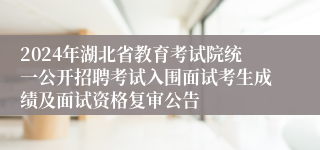 2024年湖北省教育考试院统一公开招聘考试入围面试考生成绩及面试资格复审公告